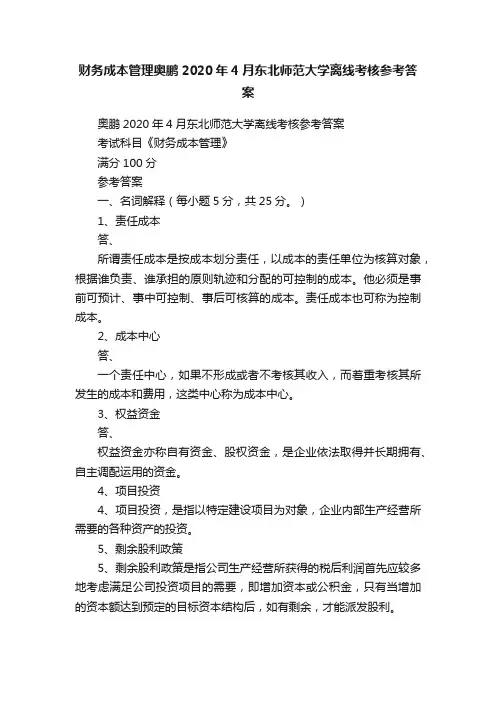 财务成本管理奥鹏 2020 年 4 月东北师范大学离线考核参考答案

奥鹏 2020 年 4 月东北师范大学离线考核参考答案

考试科目《财务成本管理》

满分 100 分

参考答案

一、名词解释（每小题 5 分，共 25 分。）

1、责任成本

答、

所谓责任成本是按成本划分责任，以成本的责任单位为核算对象，根据谁负责、谁承担的原则轨迹和分配的可控制的成本。他必须是事前可预计、事中可控制、事后可核算的成本。责任成本也可称为控制成本。

2、成本中心

答、

一个责任中心，如果不形成或者不考核其收入，而着重考核其所发生的成本和费用，这类中心称为成本中心。

3、权益资金

答、

权益资金亦称自有资金、股权资金，是企业依法取得并长期拥有、自主调配运用的资金。

4、项目投资

4、项目投资，是指以特定建设项目为对象，企业内部生产经营所需要的各种资产的投资。

5、剩余股利政策

5、剩余股利政策是指公司生产经营所获得的税后利润首先应较多地考虑满足公司投资项目的需要，即增加资本或公积金，只有当增加的资本额达到预定的目标资本结构后，如有剩余，才能派发股利。